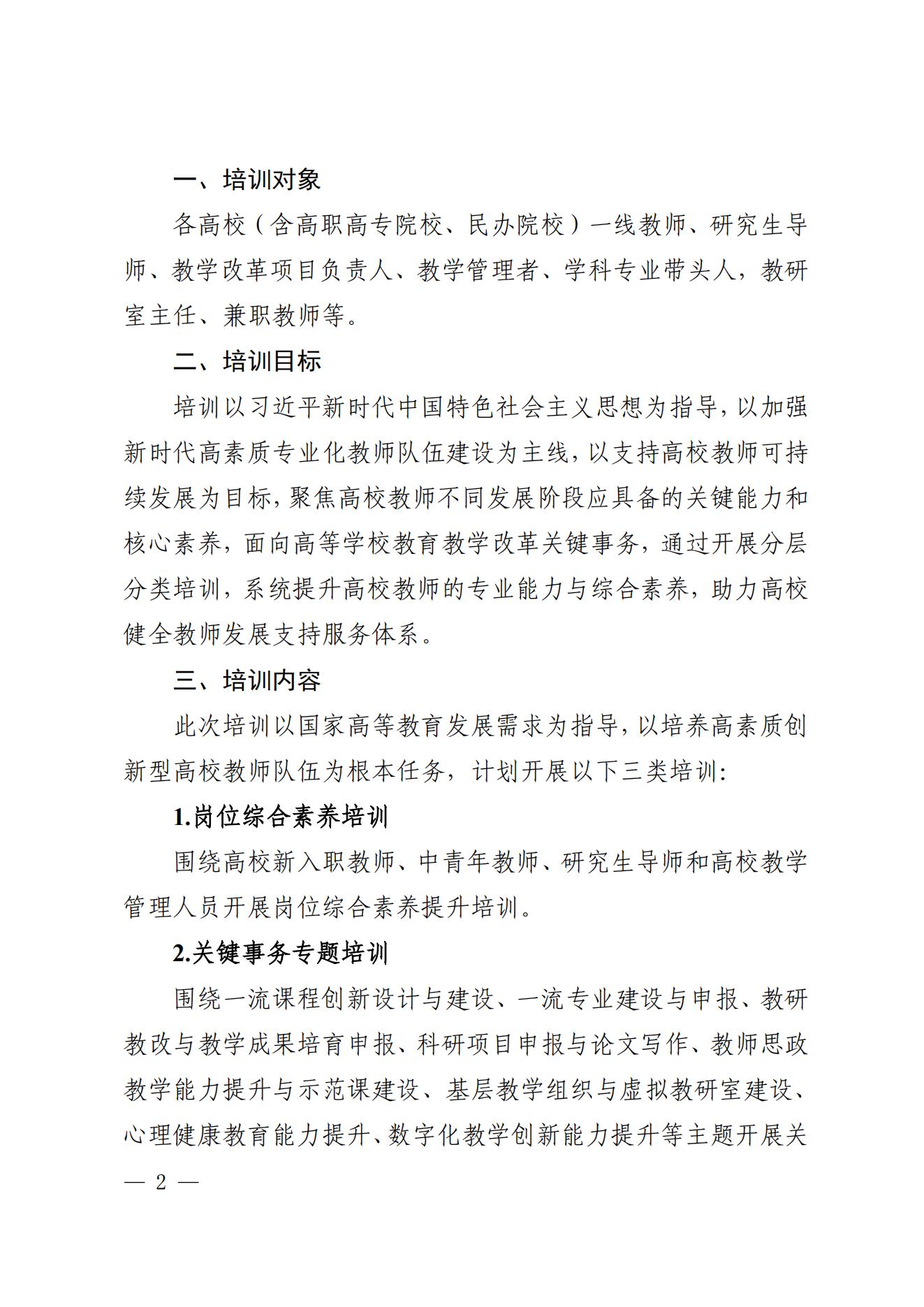 一、培训对象

各高校（含高职高专院校、民办院校）一线教师、研究生导师、教学改革项目负责人、教学管理者、学科专业带头人，教研室主任、兼职教师等。

二、培训目标

培训以习近平新时代中国特色社会主义思想为指导，以加强新时代高素质专业化教师队伍建设为主线，以支持高校教师可持续发展为目标，聚焦高校教师不同发展阶段应具备的关键能力和核心素养，面向高等学校教育教学改革关键事务，通过开展分层分类培训，系统提升高校教师的专业能力与综合素养，助力高校健全教师发展支持服务体系。

三、培训内容

此次培训以国家高等教育发展需求为指导，以培养高素质创新型高校教师队伍为根本任务，计划开展以下三类培训：

1.岗位综合素养培训

围绕高校新入职教师、中青年教师、研究生导师和高校教学管理人员开展岗位综合素养提升培训。

2.关键事务专题培训

围绕一流课程创新设计与建设、一流专业建设与申报、教研教改与教学成果培育申报、科研项目申报与论文写作、教师思政教学能力提升与示范课建设、基层教学组织与虚拟教研室建设、心理健康教育能力提升、数字化教学创新能力提升等主题开展关

— 2 —